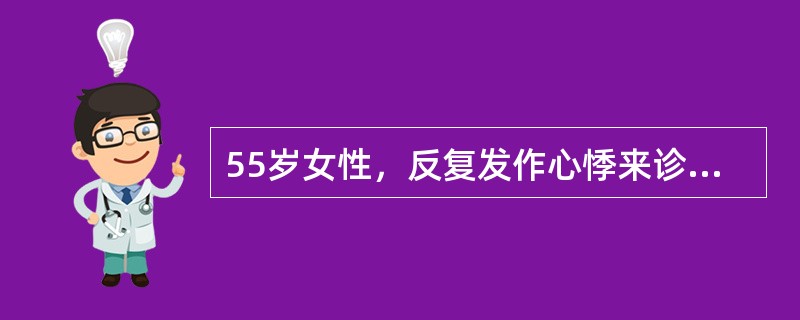 55岁女性，反复发作心悸来诊...